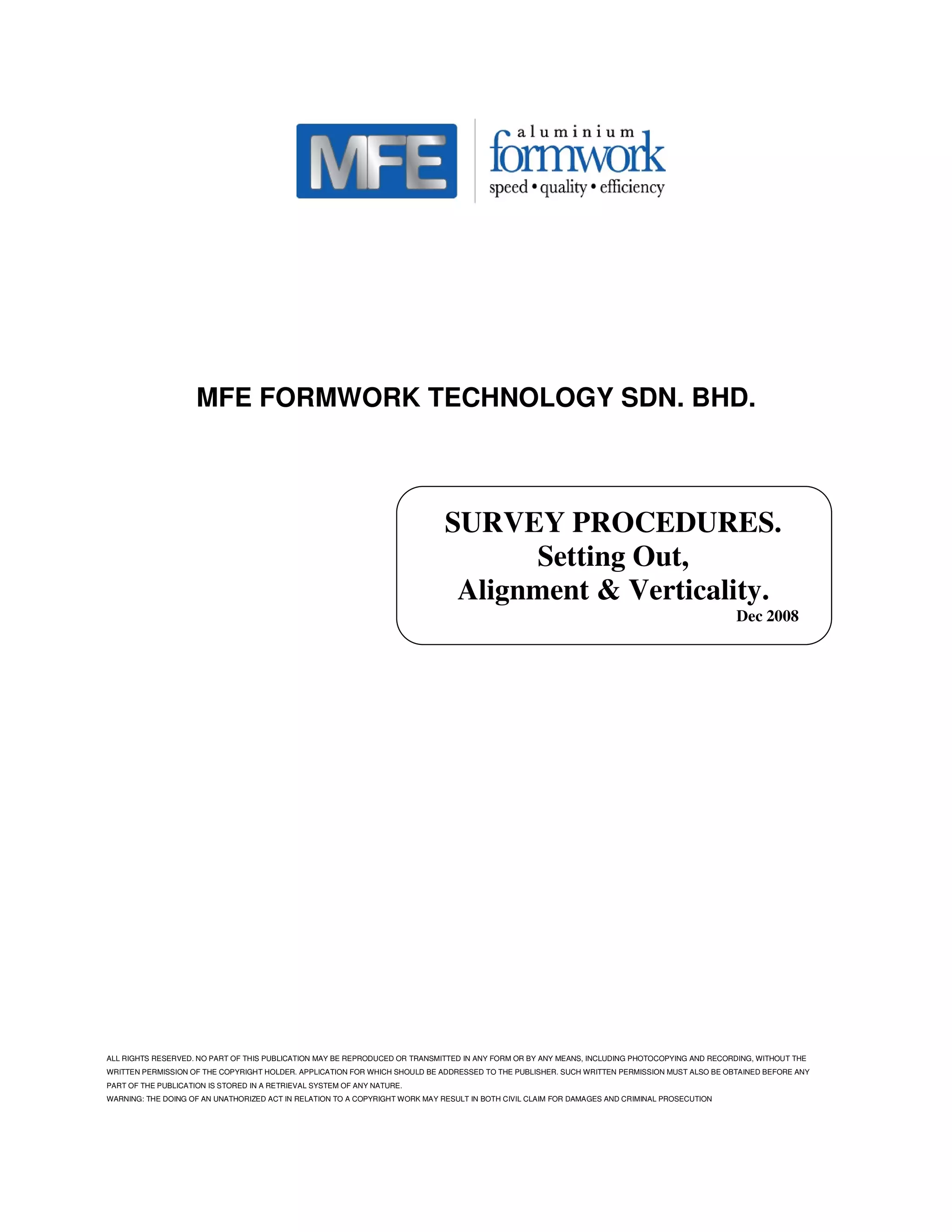 MFE
aluminium
formwork
speed • quality • efficiency

MFE FORMWORK TECHNOLOGY SDN. BHD.

SURVEY PROCEDURES.
Setting Out,
Alignment & Verticality.
Dec 2008

ALL RIGHTS RESERVED. NO PART OF THIS PUBLICATION MAY BE REPRODUCED OR TRANSMITTED IN ANY FORM OR BY ANY MEANS, INCLUDING PHOTOCOPYING AND RECORDING, WITHOUT THE WRITTEN PERMISSION OF THE COPYRIGHT HOLDER. APPLICATION FOR WHICH SHOULD BE ADDRESSED TO THE PUBLISHER. SUCH WRITTEN PERMISSION MUST ALSO BE OBTAINED BEFORE ANY PART OF THE PUBLICATION IS STORED IN A RETRIEVAL SYSTEM OF ANY NATURE.
WARNING: THE DOING OF AN UNATHORIZED ACT IN RELATION TO A COPYRIGHT WORK MAY RESULT IN BOTH CIVIL CLAIM FOR DAMAGES AND CRIMINAL PROSECUTION